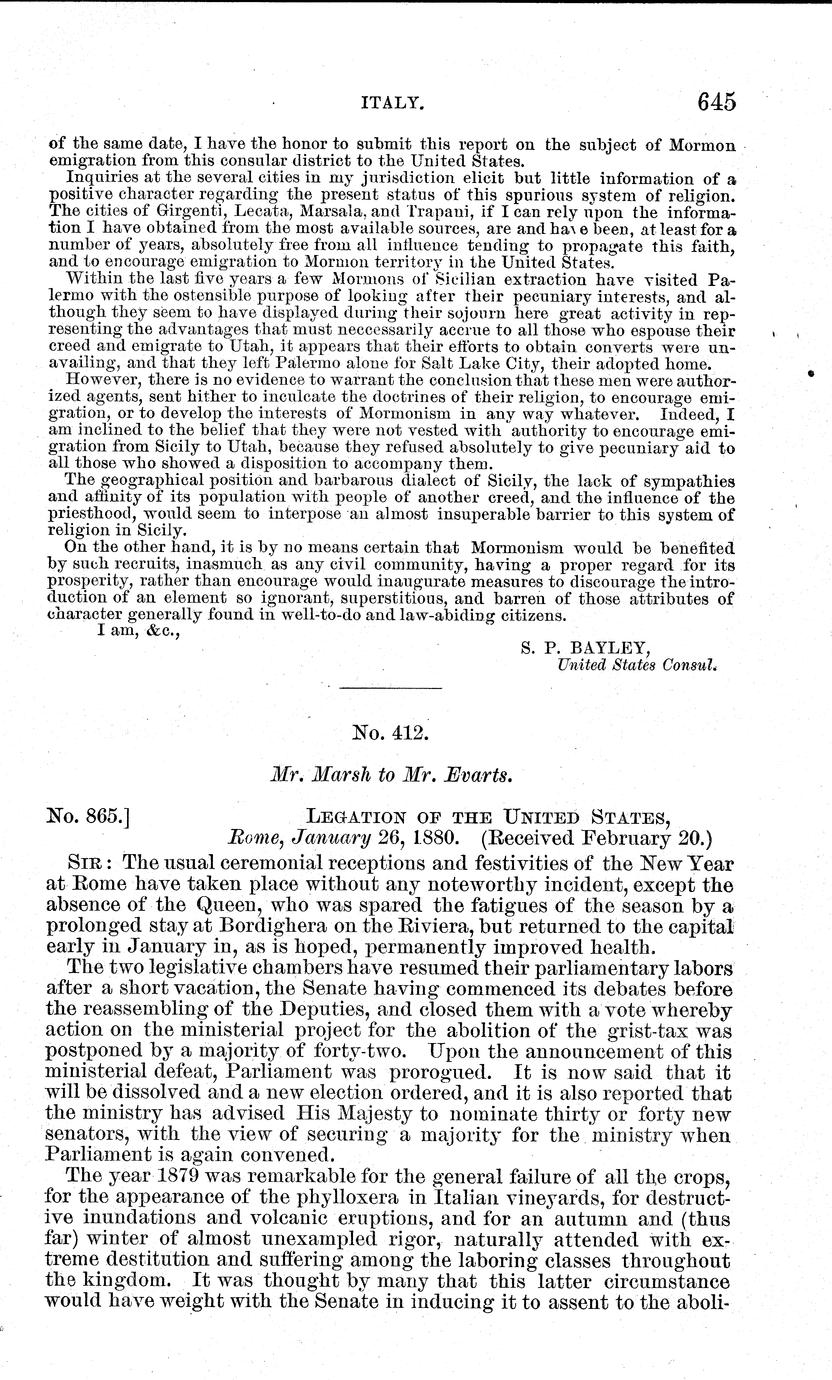 ITALY. 645

of the same date, I have the honor to submit this report on the subject of Mormon emigration from this consular district to the United States.

Inquiries at the several cities in my jurisdiction elicit but little information of a positive character regarding the present status of this spurious system of religion. The cities of Girgenti, Lecata, Marsala, and Trapani, if I can rely upon the information I have obtained from the most available sources, are and have been, at least for a number of years, absolutely free from all influence tending to propagate this faith, and to encourage emigration to Mormon territory in the United States.

Within the last five years a few Mormons of Sicilian extraction have visited Palermo with the ostensible purpose of looking after their pecuniary interests, and although they seem to have displayed during their sojourn here great activity in representing the advantages that must neccessarily accrue to all those who espouse their creed and emigrate to Utah, it appears that their efforts to obtain converts were unavailing, and that they left Palermo alone for Salt Lake City, their adopted home.

However, there is no evidence to warrant the conclusion that these men were authorized agents, sent hither to inculcate the doctrines of their religion, to encourage emigration, or to develop the interests of Mormonism in any way whatever. Indeed, I am inclined to the belief that they were not vested with authority to encourage emigration from Sicily to Utah, because they refused absolutely to give pecuniary aid to all those who showed a disposition to accompany them.

The geographical position and barbarous dialect of Sicily, the lack of sympathies and affinity of its population with people of another creed, and the influence of the priesthood, would seem to interpose an almost insuperable barrier to this system of religion in Sicily.

On the other hand, it is by no means certain that Mormonism would be benefited by such recruits, inasmuch as any civil community, having a proper regard for its prosperity, rather than encourage would inaugurate measures to discourage the introduction of an element so ignorant, superstitious, and barren of those attributes of character generally found in well-to-do and law-abiding citizens.

I am, &c.,

S. P. BAYLEY,
United States Consul.

No. 412.

Mr. Marsh to Mr. Evarts.

No. 865.] LEGATION OF THE UNITED STATES,
Rome, January 26, 1880. (Received February 20.)

SIR: The usual ceremonial receptions and festivities of the New Year at Rome have taken place without any noteworthy incident, except the absence of the Queen, who was spared the fatigues of the season by a prolonged stay at Bordighera on the Riviera, but returned to the capital early in January in, as is hoped, permanently improved health.

The two legislative chambers have resumed their parliamentary labors after a short vacation, the Senate having commenced its debates before the reassembling of the Deputies, and closed them with a vote whereby action on the ministerial project for the abolition of the grist-tax was postponed by a majority of forty-two. Upon the announcement of this ministerial defeat, Parliament was prorogued. It is now said that it will be dissolved and a new election ordered, and it is also reported that the ministry has advised His Majesty to nominate thirty or forty new senators, with the view of securing a majority for the ministry when Parliament is again convened.

The year 1879 was remarkable for the general failure of all the crops, for the appearance of the phylloxera in Italian vineyards, for destructive inundations and volcanic eruptions, and for an autumn and (thus far) winter of almost unexampled rigor, naturally attended with extreme destitution and suffering among the laboring classes throughout the kingdom. It was thought by many that this latter circumstance would have weight with the Senate in inducing it to assent to the aboli-